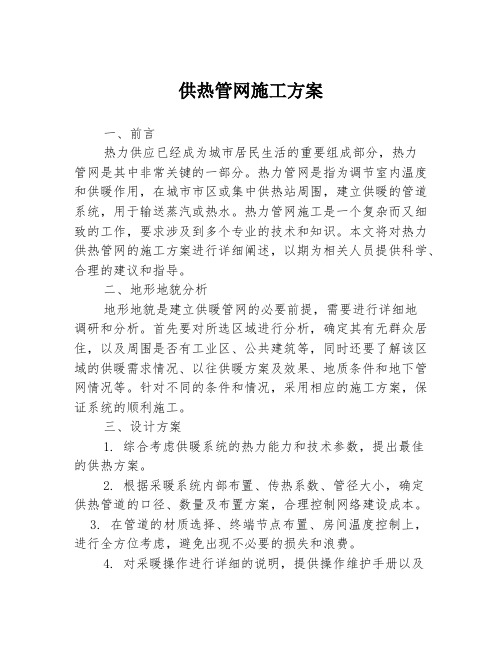 供热管网施工方案

一、前言

热力供应已经成为城市居民生活的重要组成部分，热力管网是其中非常关键的一部分。热力管网是指为调节室内温度和供暖作用，在城市市区或集中供热站周围，建立供暖的管道系统，用于输送蒸汽或热水。热力管网施工是一个复杂而又细致的工作，要求涉及到多个专业的技术和知识。本文将对热力供热管网的施工方案进行详细阐述，以期为相关人员提供科学、合理的建议和指导。

二、地形地貌分析

地形地貌是建立供暖管网的必要前提，需要进行详细地调研和分析。首先要对所选区域进行分析，确定其有无群众居住，以及周围是否有工业区、公共建筑等，同时还要了解该区域的供暖需求情况、以往供暖方案及效果、地质条件和地下管网情况等。针对不同的条件和情况，采用相应的施工方案，保证系统的顺利施工。

三、设计方案

1. 综合考虑供暖系统的热力能力和技术参数，提出最佳的供热方案。

2. 根据采暖系统内部布置、传热系数、管径大小，确定供热管道的口径、数量及布置方案，合理控制网络建设成本。

3. 在管道的材质选择、终端节点布置、房间温度控制上，进行全方位考虑，避免出现不必要的损失和浪费。

4. 对采暖操作进行详细的说明，提供操作维护手册以及